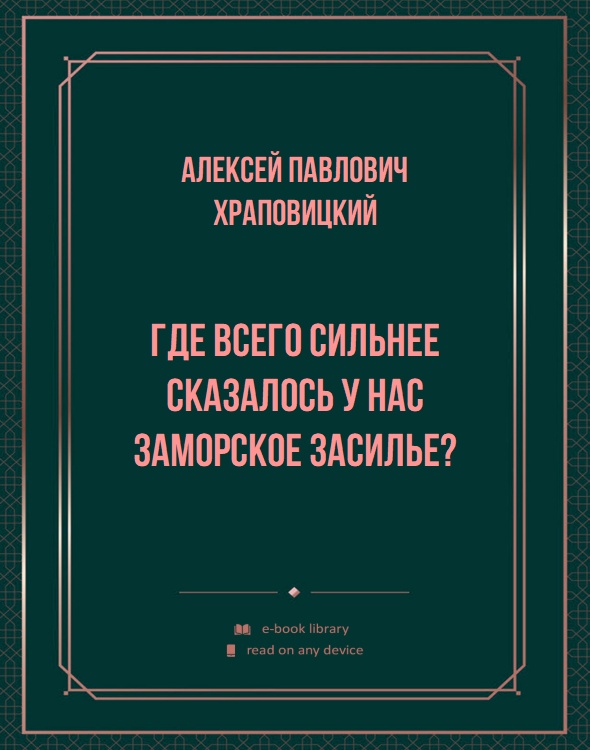 АЛЕКСЕЙ ПАВЛОВИЧ ХРАПОВИЦКИЙ

ГДЕ ВСЕГО СИЛЬНЕЕ СКАЗАЛОСЬ У НАС ЗАМОРСКОЕ ЗАСИЛЬЕ?

e-book library
read on any device